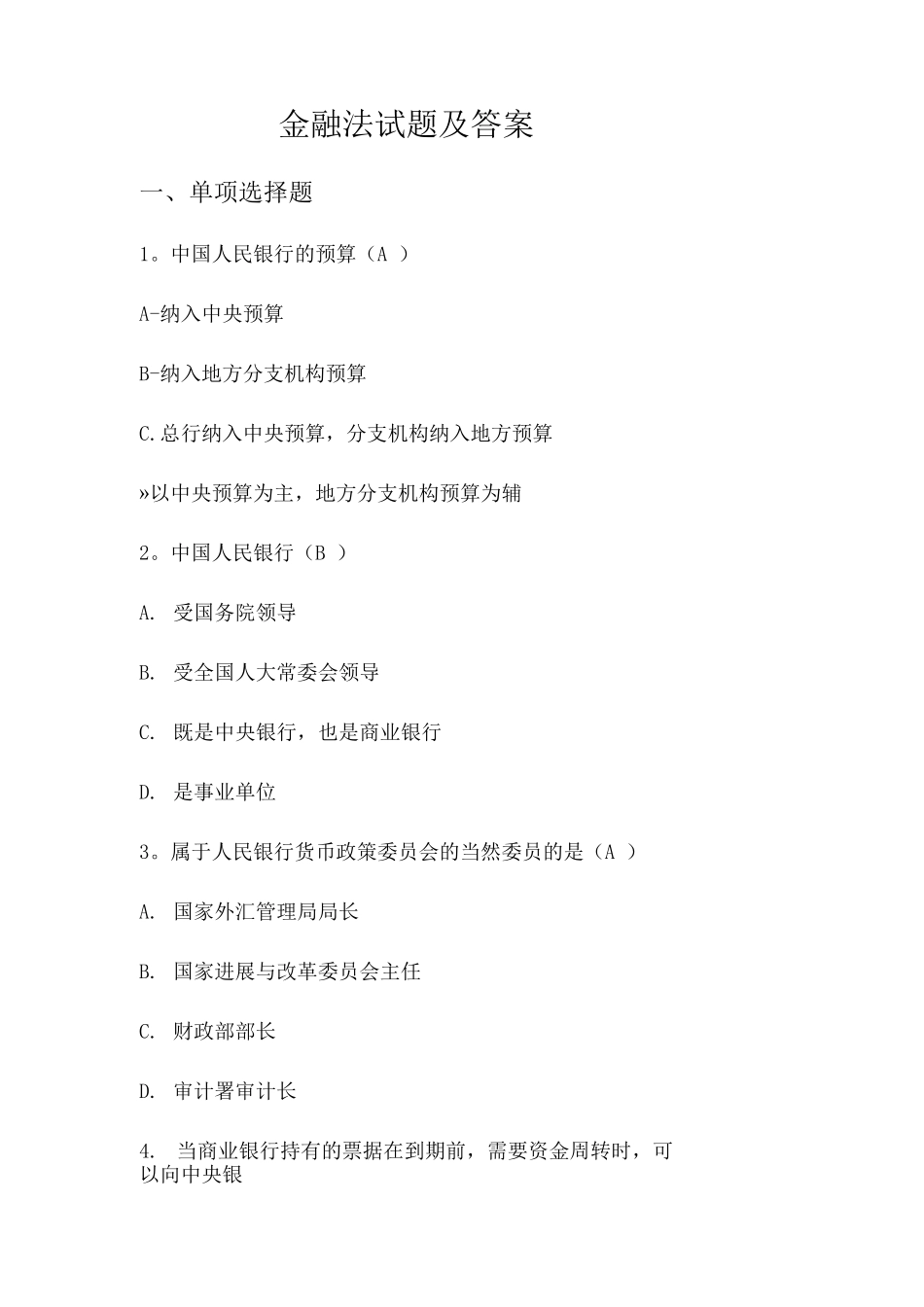 金融法试题及答案

一、单项选择题

1。中国人民银行的预算（A ）

A-纳入中央预算

B-纳入地方分支机构预算

C.总行纳入中央预算，分支机构纳入地方预算

»以中央预算为主，地方分支机构预算为辅

2。中国人民银行（B ）

A. 受国务院领导

B. 受全国人大常委会领导

C. 既是中央银行，也是商业银行

D. 是事业单位

3。属于人民银行货币政策委员会的当然委员的是（A ）

A. 国家外汇管理局局长

B. 国家进展与改革委员会主任

C. 财政部部长

D. 审计署审计长

4. 当商业银行持有的票据在到期前，需要资金周转时，可以向中央银